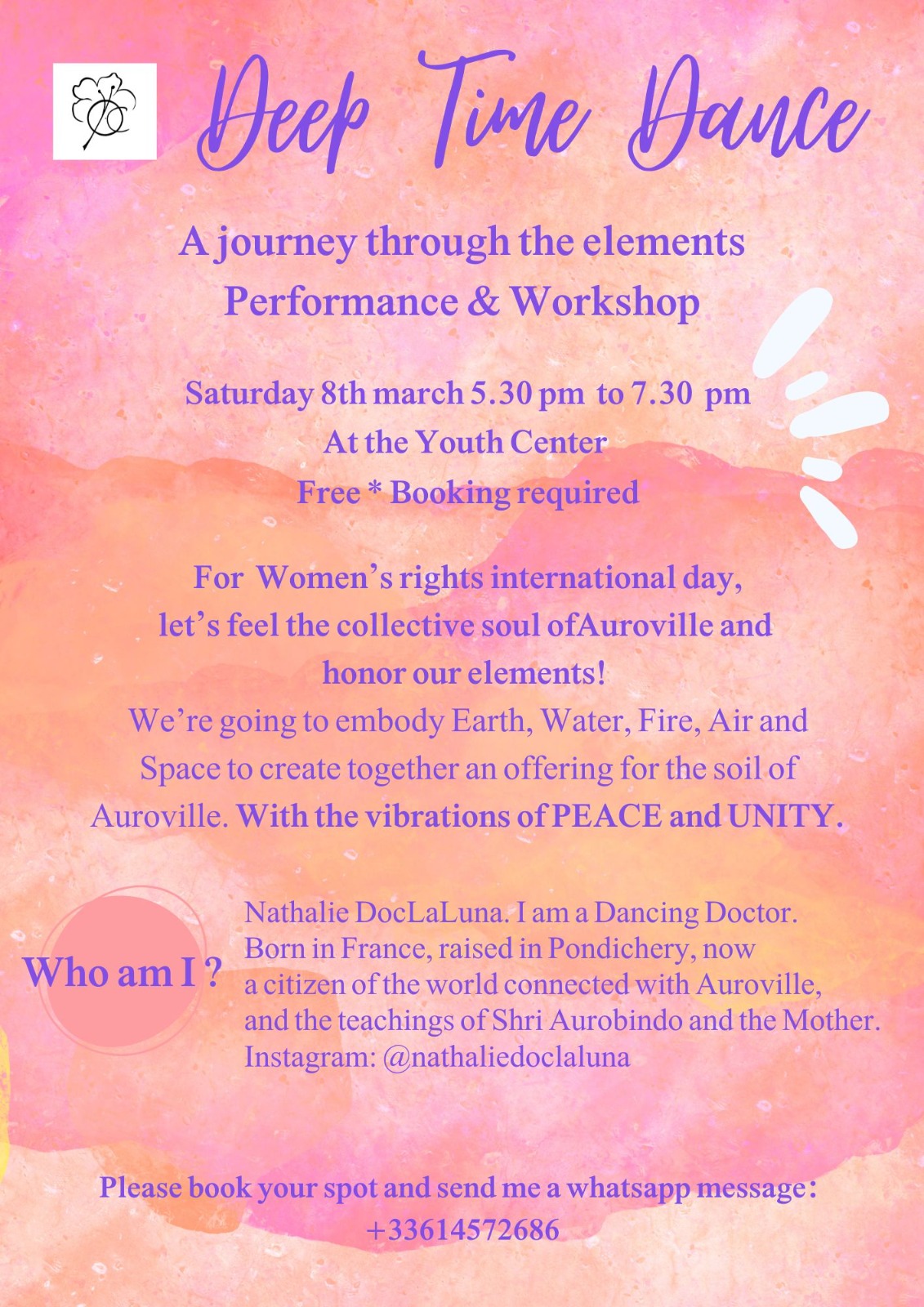 Deep Time Dance

A journey through the elements
Performance & Workshop

Saturday 8th march 5.30 pm to 7.30 pm
At the Youth Center
Free * Booking required

For Women's rights international day, let's feel the collective soul ofAuroville and honor our elements!
We're going to embody Earth, Water, Fire, Air and Space to create together an offering for the soil of Auroville. With the vibrations of PEACE and UNITY.

Who am I ?

Nathalie DocLaLuna. I am a Dancing Doctor.
Born in France, raised in Pondichery, now a citizen of the world connected with Auroville, and the teachings of Shri Aurobindo and the Mother.
Instagram: @nathaliedoclaluna

Please book your spot and send me a whatsapp message:
+33614572686